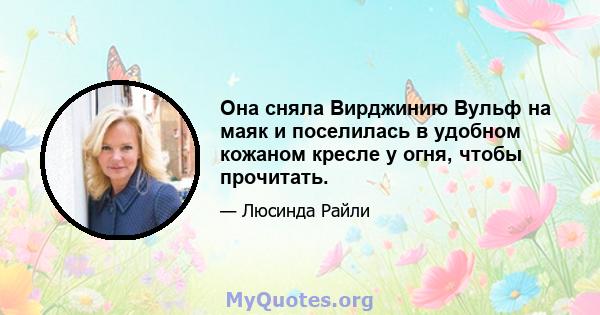 Она сняла Вирджинию Вульф на маяк и поселилась в удобном кожаном кресле у огня, чтобы прочитать.

— Люсинда Райли

MyQuotes.org